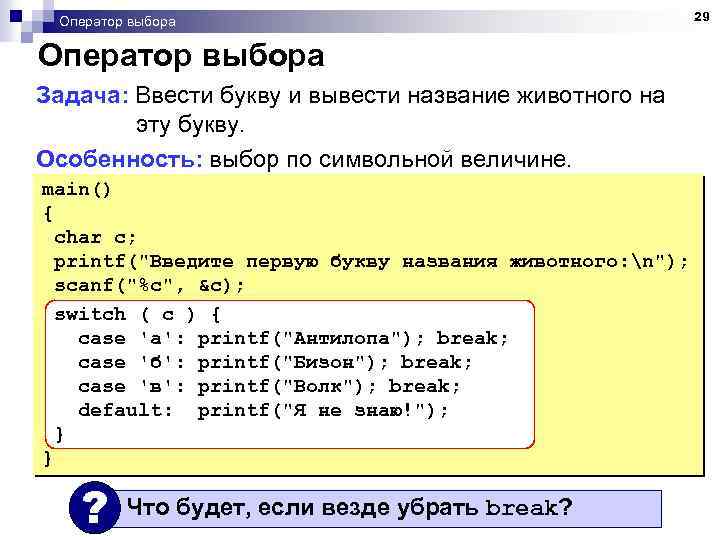 Оператор выбора

29

Оператор выбора

Задача: Ввести букву и вывести название животного на эту букву.

Особенность: выбор по символьной величине.

main()
{
 char c;
 printf("Введите первую букву названия животного:\n");
 scanf("%c", &c);
 switch ( c ) {
   case 'а': printf("Антилопа"); break;
   case 'б': printf("Бизон"); break;
   case 'в': printf("Волк"); break;
   default:  printf("Я не знаю!");
 }
}

?

Что будет, если везде убрать break?